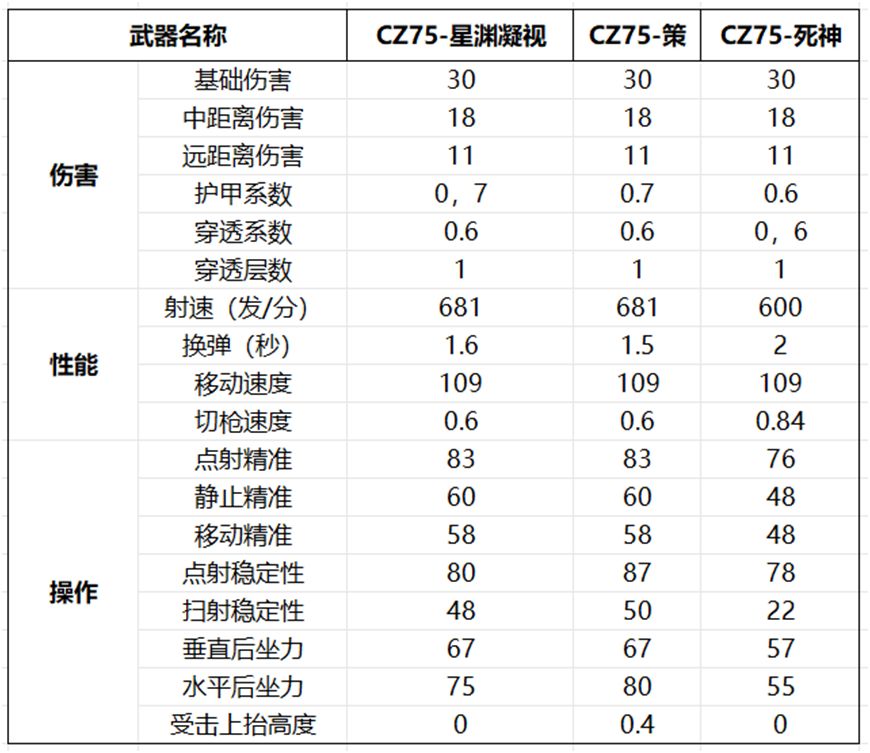 | 武器名称 | | CZ75-星渊凝视 | CZ75-策 | CZ75-死神 |
|---|---|---|---|---|
| 伤害 | 基础伤害 | 30 | 30 | 30 |
| | 中距离伤害 | 18 | 18 | 18 |
| | 远距离伤害 | 11 | 11 | 11 |
| | 护甲系数 | 0，7 | 0.7 | 0.6 |
| | 穿透系数 | 0.6 | 0.6 | 0，6 |
| | 穿透层数 | 1 | 1 | 1 |
| 性能 | 射速（发/分） | 681 | 681 | 600 |
| | 换弹（秒） | 1.6 | 1.5 | 2 |
| | 移动速度 | 109 | 109 | 109 |
| | 切枪速度 | 0.6 | 0.6 | 0.84 |
| 操作 | 点射精准 | 83 | 83 | 76 |
| | 静止精准 | 60 | 60 | 48 |
| | 移动精准 | 58 | 58 | 48 |
| | 点射稳定性 | 80 | 87 | 78 |
| | 扫射稳定性 | 48 | 50 | 22 |
| | 垂直后坐力 | 67 | 67 | 57 |
| | 水平后坐力 | 75 | 80 | 55 |
| | 受击上抬高度 | 0 | 0.4 | 0 |